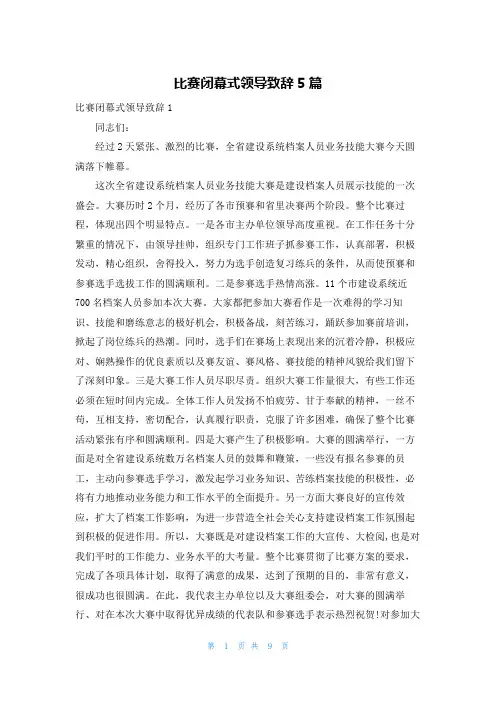 比赛闭幕式领导致辞 5 篇

比赛闭幕式领导致辞 1

同志们：

经过 2 天紧张、激烈的比赛，全省建设系统档案人员业务技能大赛今天圆满落下帷幕。

这次全省建设系统档案人员业务技能大赛是建设档案人员展示技能的一次盛会。大赛历时 2 个月，经历了各市预赛和省里决赛两个阶段。整个比赛过程，体现出四个明显特点。一是各市主办单位领导高度重视。在工作任务十分繁重的情况下，由领导挂帅，组织专门工作班子抓参赛工作，认真部署，积极发动，精心组织，舍得投入，努力为选手创造复习练兵的条件，从而使预赛和参赛选手选拔工作的圆满顺利。二是参赛选手热情高涨。11 个市建设系统近 700 名档案人员参加本次大赛。大家都把参加大赛看作是一次难得的学习知识、技能和磨练意志的极好机会，积极备战，刻苦练习，踊跃参加赛前培训，掀起了岗位练兵的热潮。同时，选手们在赛场上表现出来的沉着冷静，积极应对、娴熟操作的优良素质以及赛友谊、赛风格、赛技能的精神风貌给我们留下了深刻印象。三是大赛工作人员尽职尽责。组织大赛工作量很大，有些工作还必须在短时间内完成。全体工作人员发扬不怕疲劳、甘于奉献的精神，一丝不苟，互相支持，密切配合，认真履行职责，克服了许多困难，确保了整个比赛活动紧张有序和圆满顺利。四是大赛产生了积极影响。大赛的圆满举行，一方面是对全省建设系统数万名档案人员的鼓舞和鞭策，一些没有报名参赛的员工，主动向参赛选手学习，激发起学习业务知识、苦练档案技能的积极性，必将有力地推动业务能力和工作水平的全面提升。另一方面大赛良好的宣传效应，扩大了档案工作影响，为进一步营造全社会关心支持建设档案工作氛围起到积极的促进作用。所以，大赛既是对建设档案工作的大宣传、大检阅，也是对我们平时的工作能力、业务水平的大考量。整个比赛贯彻了比赛方案的要求，完成了各项具体计划，取得了满意的成果，达到了预期的目的，非常有意义，很成功也很圆满。在此，我代表主办单位以及大赛组委会，对大赛的圆满举行、对在本次大赛中取得优异成绩的代表队和参赛选手表示热烈祝贺!对参加大

第 1 页 共 9 页